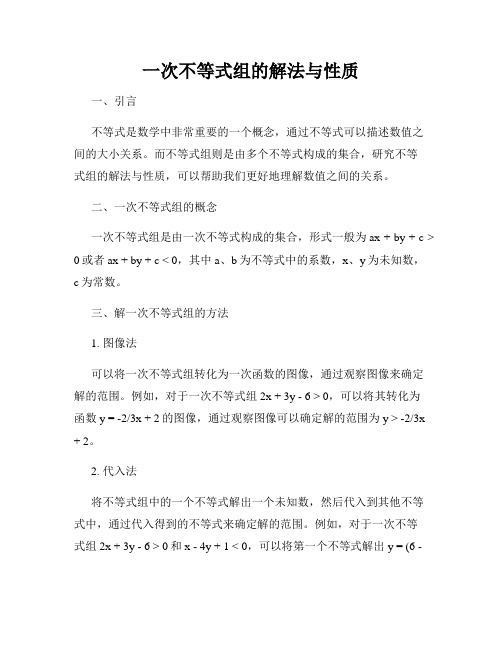 一次不等式组的解法与性质

一、引言

不等式是数学中非常重要的一个概念，通过不等式可以描述数值之间的大小关系。而不等式组则是由多个不等式构成的集合，研究不等式组的解法与性质，可以帮助我们更好地理解数值之间的关系。

二、一次不等式组的概念

一次不等式组是由一次不等式构成的集合，形式一般为 $ax + by + c > 0$ 或者 $ax + by + c < 0$，其中 a、b 为不等式中的系数，x、y 为未知数，c 为常数。

三、解一次不等式组的方法

1. 图像法

可以将一次不等式组转化为一次函数的图像，通过观察图像来确定解的范围。例如，对于一次不等式组 $2x + 3y - 6 > 0$，可以将其转化为函数 $y = -2/3x + 2$ 的图像，通过观察图像可以确定解的范围为 $y > -2/3x + 2$。

2. 代入法

将不等式组中的一个不等式解出一个未知数，然后代入到其他不等式中，通过代入得到的不等式来确定解的范围。例如，对于一次不等式组 $2x + 3y - 6 > 0$ 和 $x - 4y + 1 < 0$，可以将第一个不等式解出 $y = (6 -$